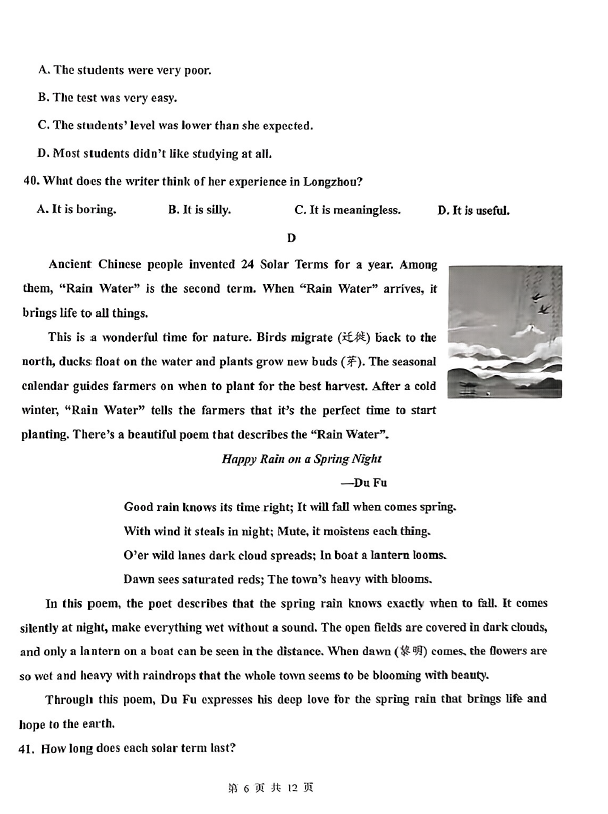 A. The students were very poor.

B. The test was very easy.

C. The students' level was lower than she expected.

D. Most students didn't like studying at all.

40. What does the writer think of her experience in Longzhou?

A. It is boring.　　B. It is silly.　　C. It is meaningless.　　D. It is useful.

D

Ancient Chinese people invented 24 Solar Terms for a year. Among them, "Rain Water" is the second term. When "Rain Water" arrives, it brings life to all things.

This is a wonderful time for nature. Birds migrate (迁徙) back to the north, ducks float on the water and plants grow new buds (芽). The seasonal calendar guides farmers on when to plant for the best harvest. After a cold winter, "Rain Water" tells the farmers that it's the perfect time to start planting. There's a beautiful poem that describes the "Rain Water".

Happy Rain on a Spring Night

—Du Fu

Good rain knows its time right; It will fall when comes spring.

With wind it steals in night; Mute, it moistens each thing.

O'er wild lanes dark cloud spreads; In boat a lantern looms.

Dawn sees saturated reds; The town's heavy with blooms.

In this poem, the poet describes that the spring rain knows exactly when to fall. It comes silently at night, make everything wet without a sound. The open fields are covered in dark clouds, and only a lantern on a boat can be seen in the distance. When dawn (黎明) comes, the flowers are so wet and heavy with raindrops that the whole town seems to be blooming with beauty.

Through this poem, Du Fu expresses his deep love for the spring rain that brings life and hope to the earth.

41. How long does each solar term last?

第 6 页 共 12 页